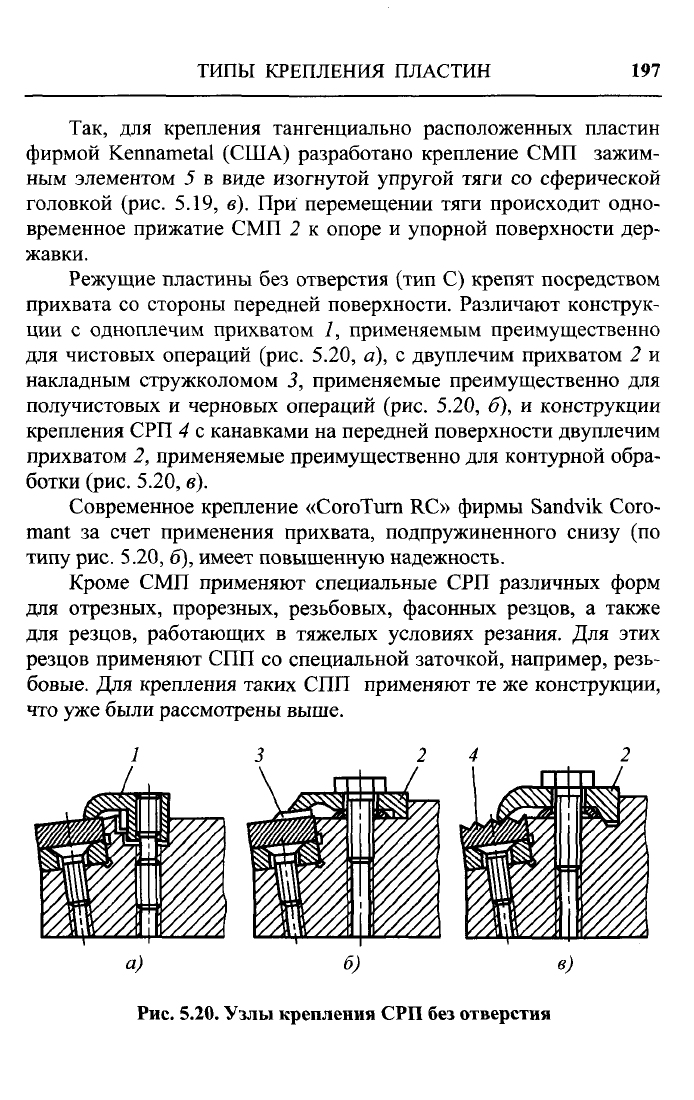 ТИПЫ КРЕПЛЕНИЯ ПЛАСТИН 197

Так, для крепления тангенциально расположенных пластин фирмой Kennametal (США) разработано крепление СМП зажимным элементом 5 в виде изогнутой упругой тяги со сферической головкой (рис. 5.19, в). При перемещении тяги происходит одновременное прижатие СМП 2 к опоре и упорной поверхности державки.

Режущие пластины без отверстия (тип С) крепят посредством прихвата со стороны передней поверхности. Различают конструкции с одноплечим прихватом 1, применяемым преимущественно для чистовых операций (рис. 5.20, а), с двуплечим прихватом 2 и накладным стружколомом 3, применяемые преимущественно для получистовых и черновых операций (рис. 5.20, б), и конструкции крепления СРП 4 с канавками на передней поверхности двуплечим прихватом 2, применяемые преимущественно для контурной обработки (рис. 5.20, в).

Современное крепление «CoroTurn RC» фирмы Sandvik Coromant за счет применения прихвата, подпружиненного снизу (по типу рис. 5.20, б), имеет повышенную надежность.

Кроме СМП применяют специальные СРП различных форм для отрезных, прорезных, резьбовых, фасонных резцов, а также для резцов, работающих в тяжелых условиях резания. Для этих резцов применяют СПП со специальной заточкой, например, резьбовые. Для крепления таких СПП применяют те же конструкции, что уже были рассмотрены выше.

1 3 2 4 2

а) б) в)

Рис. 5.20. Узлы крепления СРП без отверстия